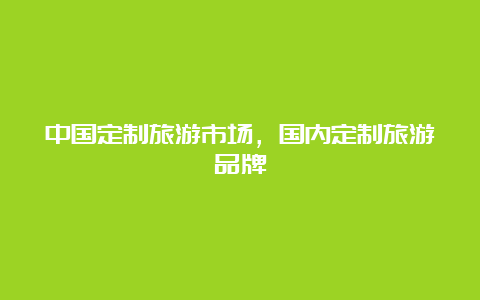 中国定制旅游市场，国内定制旅游品牌